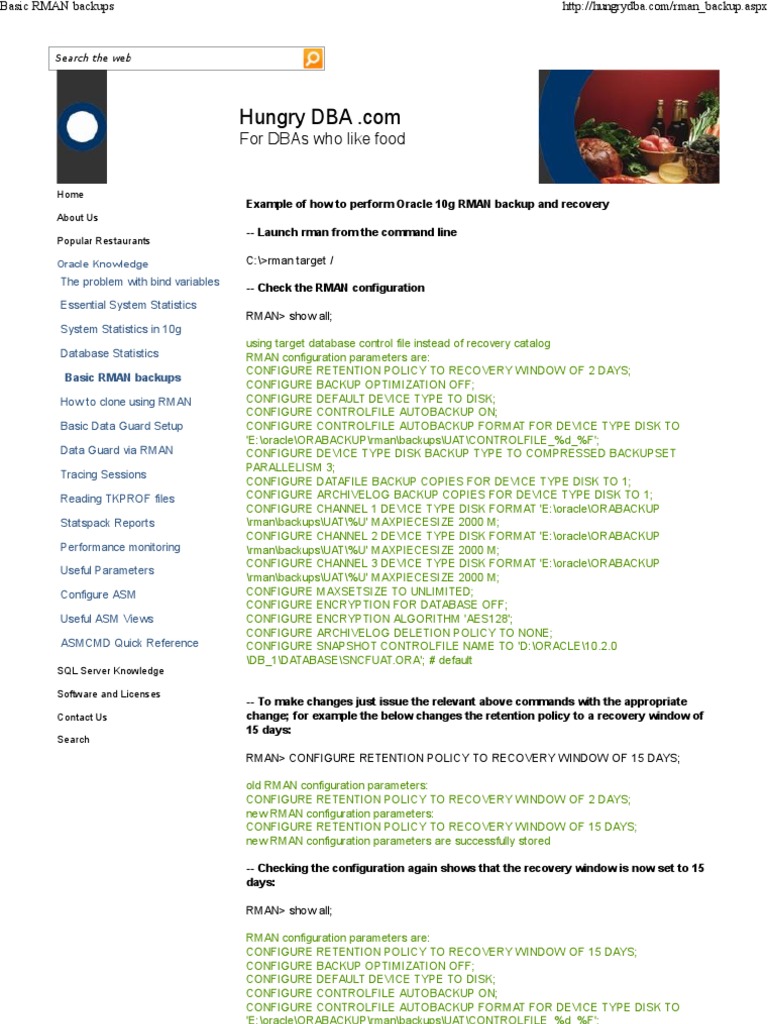 Basic RMAN backups

http://hungrydba.com/rman_backup.aspx

Search the web

Hungry DBA .com
For DBAs who like food

Home
About Us
Popular Restaurants
Oracle Knowledge
The problem with bind variables
Essential System Statistics
System Statistics in 10g
Database Statistics
Basic RMAN backups
How to clone using RMAN
Basic Data Guard Setup
Data Guard via RMAN
Tracing Sessions
Reading TKPROF files
Statspack Reports
Performance monitoring
Useful Parameters
Configure ASM
Useful ASM Views
ASMCMD Quick Reference
SQL Server Knowledge
Software and Licenses
Contact Us
Search

Example of how to perform Oracle 10g RMAN backup and recovery

-- Launch rman from the command line

C:\>rman target /

-- Check the RMAN configuration

RMAN> show all;

using target database control file instead of recovery catalog
RMAN configuration parameters are:
CONFIGURE RETENTION POLICY TO RECOVERY WINDOW OF 2 DAYS;
CONFIGURE BACKUP OPTIMIZATION OFF;
CONFIGURE DEFAULT DEVICE TYPE TO DISK;
CONFIGURE CONTROLFILE AUTOBACKUP ON;
CONFIGURE CONTROLFILE AUTOBACKUP FORMAT FOR DEVICE TYPE DISK TO 'E:\oracle\ORABACKUP\rman\backups\UAT\CONTROLFILE_%d_%F';
CONFIGURE DEVICE TYPE DISK BACKUP TYPE TO COMPRESSED BACKUPSET PARALLELISM 3;
CONFIGURE DATAFILE BACKUP COPIES FOR DEVICE TYPE DISK TO 1;
CONFIGURE ARCHIVELOG BACKUP COPIES FOR DEVICE TYPE DISK TO 1;
CONFIGURE CHANNEL 1 DEVICE TYPE DISK FORMAT 'E:\oracle\ORABACKUP\rman\backups\UAT\%U' MAXPIECESIZE 2000 M;
CONFIGURE CHANNEL 2 DEVICE TYPE DISK FORMAT 'E:\oracle\ORABACKUP\rman\backups\UAT\%U' MAXPIECESIZE 2000 M;
CONFIGURE CHANNEL 3 DEVICE TYPE DISK FORMAT 'E:\oracle\ORABACKUP\rman\backups\UAT\%U' MAXPIECESIZE 2000 M;
CONFIGURE MAXSETSIZE TO UNLIMITED;
CONFIGURE ENCRYPTION FOR DATABASE OFF;
CONFIGURE ENCRYPTION ALGORITHM 'AES128';
CONFIGURE ARCHIVELOG DELETION POLICY TO NONE;
CONFIGURE SNAPSHOT CONTROLFILE NAME TO 'D:\ORACLE\10.2.0\DB_1\DATABASE\SNCFUAT.ORA'; # default

-- To make changes just issue the relevant above commands with the appropriate change; for example the below changes the retention policy to a recovery window of 15 days:

RMAN> CONFIGURE RETENTION POLICY TO RECOVERY WINDOW OF 15 DAYS;

old RMAN configuration parameters:
CONFIGURE RETENTION POLICY TO RECOVERY WINDOW OF 2 DAYS;
new RMAN configuration parameters:
CONFIGURE RETENTION POLICY TO RECOVERY WINDOW OF 15 DAYS;
new RMAN configuration parameters are successfully stored

-- Checking the configuration again shows that the recovery window is now set to 15 days:

RMAN> show all;

RMAN configuration parameters are:
CONFIGURE RETENTION POLICY TO RECOVERY WINDOW OF 15 DAYS;
CONFIGURE BACKUP OPTIMIZATION OFF;
CONFIGURE DEFAULT DEVICE TYPE TO DISK;
CONFIGURE CONTROLFILE AUTOBACKUP ON;
CONFIGURE CONTROLFILE AUTOBACKUP FORMAT FOR DEVICE TYPE DISK TO 'E:\oracle\ORABACKUP\rman\backups\UAT\CONTROLFILE_%d_%F';